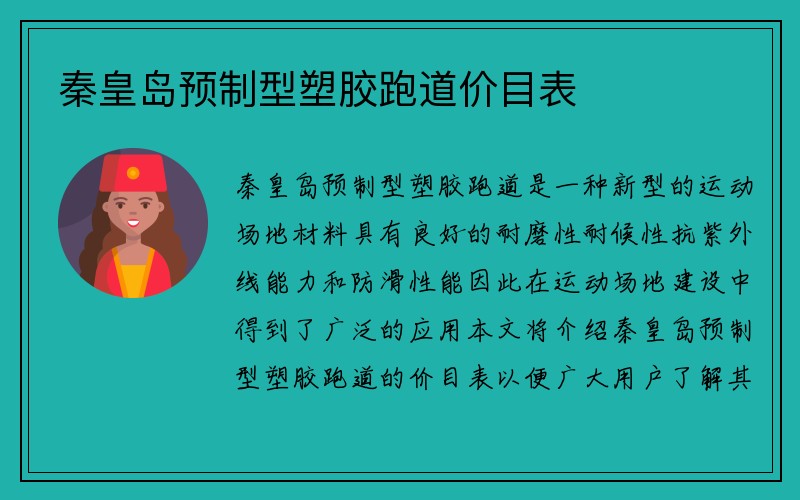 秦皇岛预制型塑胶跑道价目表

秦皇岛预制型塑胶跑道是一种新型的运动场地材料具有良好的耐磨性耐候性抗紫外线能力和防滑性能因此在运动场地建设中得到了广泛的应用本文将介绍秦皇岛预制型塑胶跑道的价目表以便广大用户了解其